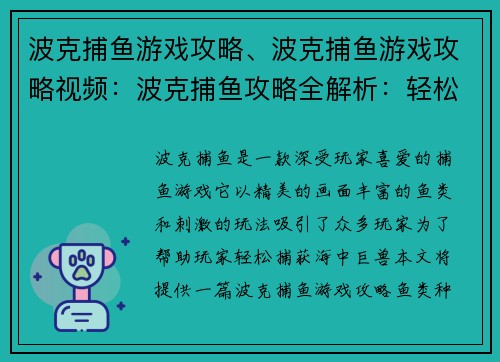 波克捕鱼游戏攻略、波克捕鱼游戏攻略视频：波克捕鱼攻略全解析：轻松

波克捕鱼是一款深受玩家喜爱的捕鱼游戏它以精美的画面丰富的鱼类和刺激的玩法吸引了众多玩家为了帮助玩家轻松捕获海中巨兽本文将提供一篇波克捕鱼游戏攻略鱼类种